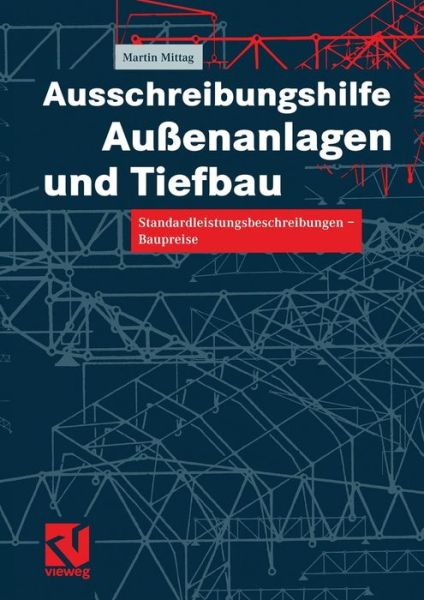 Martin Mittag

Ausschreibungshilfe Außenanlagen und Tiefbau

Standardleistungsbeschreibungen – Baupreise

vieweg